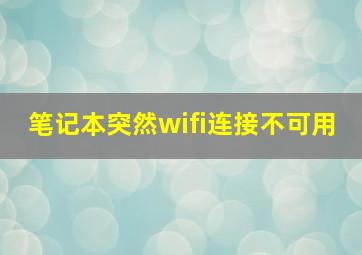 笔记本突然wifi连接不可用